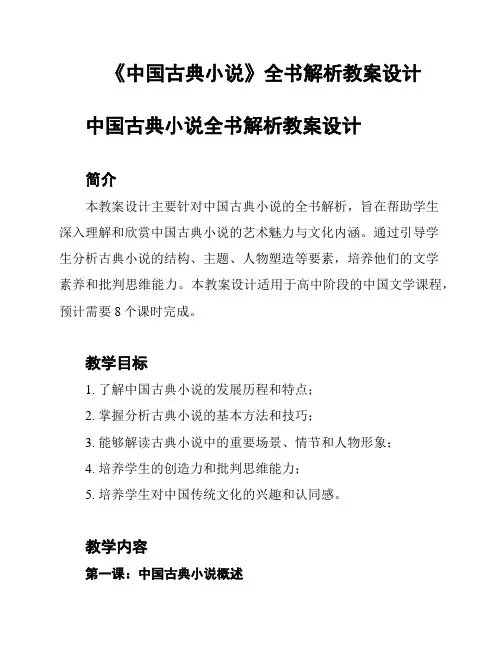 《中国古典小说》全书解析教案设计

中国古典小说全书解析教案设计

简介

本教案设计主要针对中国古典小说的全书解析，旨在帮助学生深入理解和欣赏中国古典小说的艺术魅力与文化内涵。通过引导学生分析古典小说的结构、主题、人物塑造等要素，培养他们的文学素养和批判思维能力。本教案设计适用于高中阶段的中国文学课程，预计需要 8 个课时完成。

教学目标

1. 了解中国古典小说的发展历程和特点；

2. 掌握分析古典小说的基本方法和技巧；

3. 能够解读古典小说中的重要场景、情节和人物形象；

4. 培养学生的创造力和批判思维能力；

5. 培养学生对中国传统文化的兴趣和认同感。

教学内容

第一课：中国古典小说概述